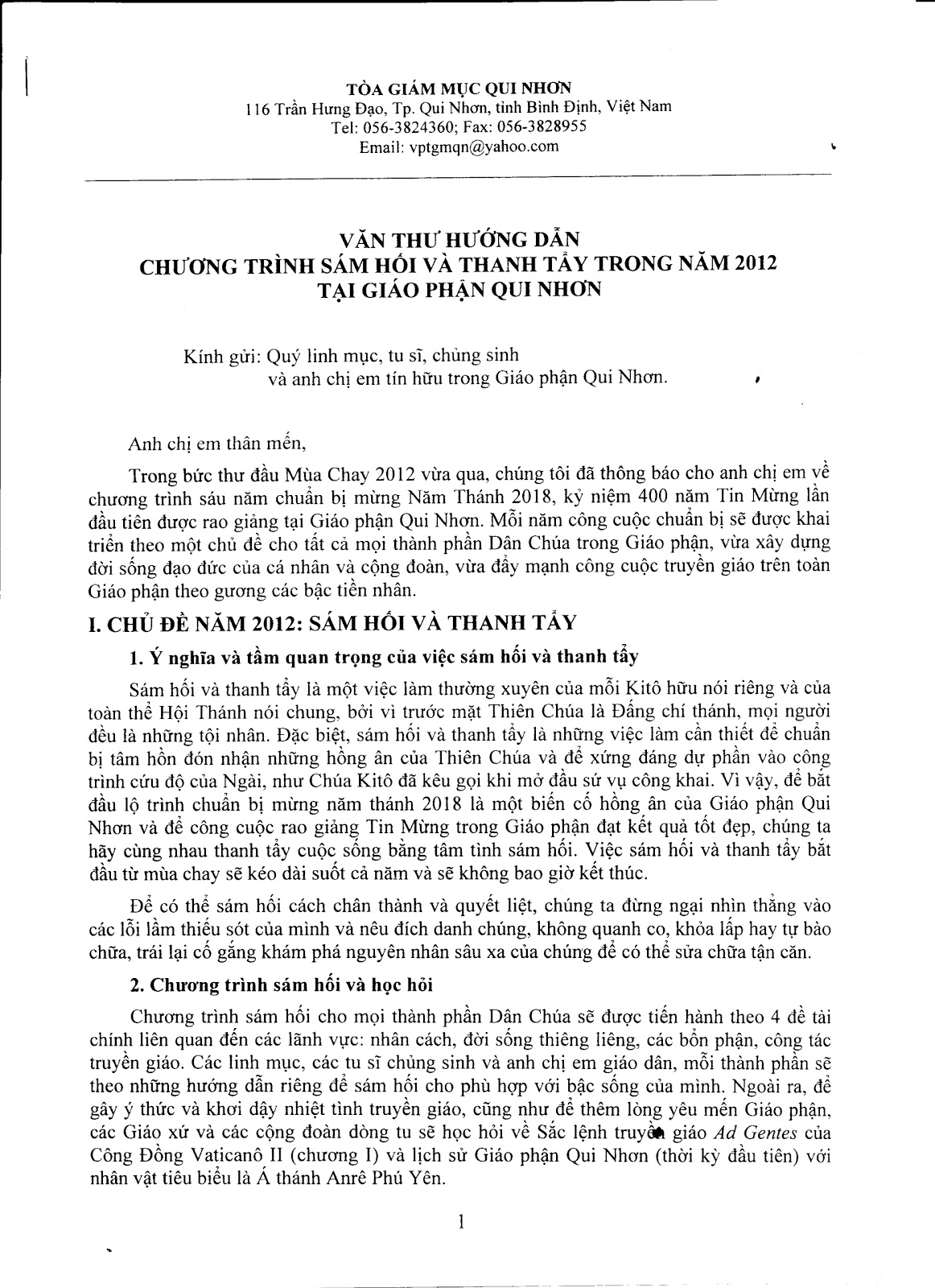 TÒA GIÁM MỤC QUI NHƠN
116 Trần Hưng Đạo, Tp. Qui Nhơn, tỉnh Bình Định, Việt Nam
Tel: 056-3824360; Fax: 056-3828955
Email: vptgmqn@yahoo.com

VĂN THƯ HƯỚNG DẪN
CHƯƠNG TRÌNH SÁM HỐI VÀ THANH TẨY TRONG NĂM 2012
TẠI GIÁO PHẬN QUI NHƠN

Kính gửi: Quý linh mục, tu sĩ, chủng sinh
và anh chị em tín hữu trong Giáo phận Qui Nhơn.

Anh chị em thân mến,

Trong bức thư đầu Mùa Chay 2012 vừa qua, chúng tôi đã thông báo cho anh chị em về chương trình sáu năm chuẩn bị mừng Năm Thánh 2018, kỷ niệm 400 năm Tin Mừng lần đầu tiên được rao giảng tại Giáo phận Qui Nhơn. Mỗi năm công cuộc chuẩn bị sẽ được khai triển theo một chủ đề cho tất cả mọi thành phần Dân Chúa trong Giáo phận, vừa xây dựng đời sống đạo đức của cá nhân và cộng đoàn, vừa đẩy mạnh công cuộc truyền giáo trên toàn Giáo phận theo gương các bậc tiền nhân.

I. CHỦ ĐỀ NĂM 2012: SÁM HỐI VÀ THANH TẨY

1. Ý nghĩa và tầm quan trọng của việc sám hối và thanh tẩy

Sám hối và thanh tẩy là một việc làm thường xuyên của mỗi Kitô hữu nói riêng và của toàn thể Hội Thánh nói chung, bởi vì trước mặt Thiên Chúa là Đấng chí thánh, mọi người đều là những tội nhân. Đặc biệt, sám hối và thanh tẩy là những việc làm cần thiết để chuẩn bị tâm hồn đón nhận những hồng ân của Thiên Chúa và để xứng đáng dự phần vào công trình cứu độ của Ngài, như Chúa Kitô đã kêu gọi khi mở đầu sứ vụ công khai. Vì vậy, để bắt đầu lộ trình chuẩn bị mừng năm thánh 2018 là một biến cố hồng ân của Giáo phận Qui Nhơn và để công cuộc rao giảng Tin Mừng trong Giáo phận đạt kết quả tốt đẹp, chúng ta hãy cùng nhau thanh tẩy cuộc sống bằng tâm tình sám hối. Việc sám hối và thanh tẩy bắt đầu từ mùa chay sẽ kéo dài suốt cả năm và sẽ không bao giờ kết thúc.

Để có thể sám hối cách chân thành và quyết liệt, chúng ta đừng ngại nhìn thẳng vào các lỗi lầm thiếu sót của mình và nêu đích danh chúng, không quanh co, khỏa lấp hay tự bào chữa, trái lại cố gắng khám phá nguyên nhân sâu xa của chúng để có thể sửa chữa tận căn.

2. Chương trình sám hối và học hỏi

Chương trình sám hối cho mọi thành phần Dân Chúa sẽ được tiến hành theo 4 đề tài chính liên quan đến các lãnh vực: nhân cách, đời sống thiêng liêng, các bổn phận, công tác truyền giáo. Các linh mục, các tu sĩ chủng sinh và anh chị em giáo dân, mỗi thành phần sẽ theo những hướng dẫn riêng để sám hối cho phù hợp với bậc sống của mình. Ngoài ra, để gây ý thức và khơi dậy nhiệt tình truyền giáo, cũng như để thêm lòng yêu mến Giáo phận, các Giáo xứ và các cộng đoàn dòng tu sẽ học hỏi về Sắc lệnh truyền giáo Ad Gentes của Công Đồng Vaticanô II (chương I) và lịch sử Giáo phận Qui Nhơn (thời kỳ đầu tiên) với nhân vật tiêu biểu là Á thánh Anrê Phú Yên.

1